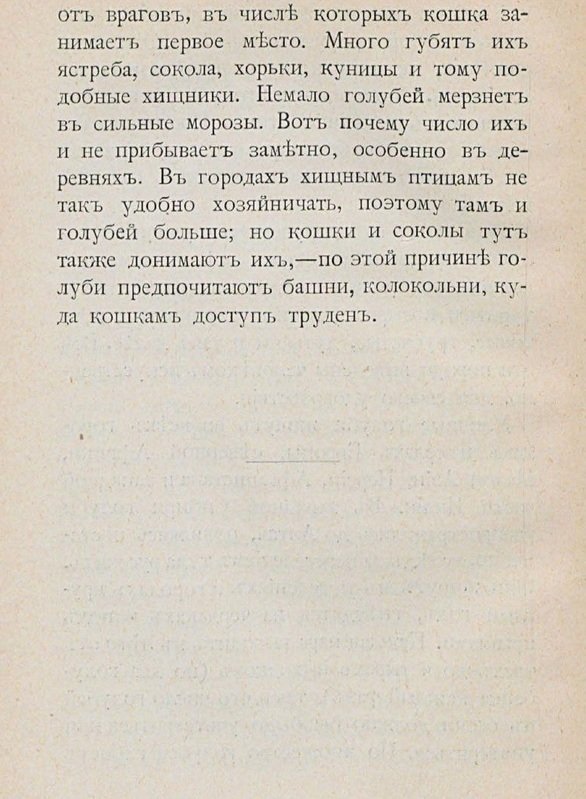 отъ враговъ, въ числѣ которыхъ кошка занимаетъ первое мѣсто. Много губятъ ихъ ястреба, сокола, хорьки, куницы и тому подобные хищники. Немало голубей мерзнетъ въ сильные морозы. Вотъ почему число ихъ и не прибываетъ замѣтно, особенно въ деревняхъ. Въ городахъ хищнымъ птицамъ не такъ удобно хозяйничать, поэтому тамъ и голубей больше; но кошки и соколы тутъ также донимаютъ ихъ,—по этой причинѣ голуби предпочитаютъ башни, колокольни, куда кошкамъ доступъ труденъ.